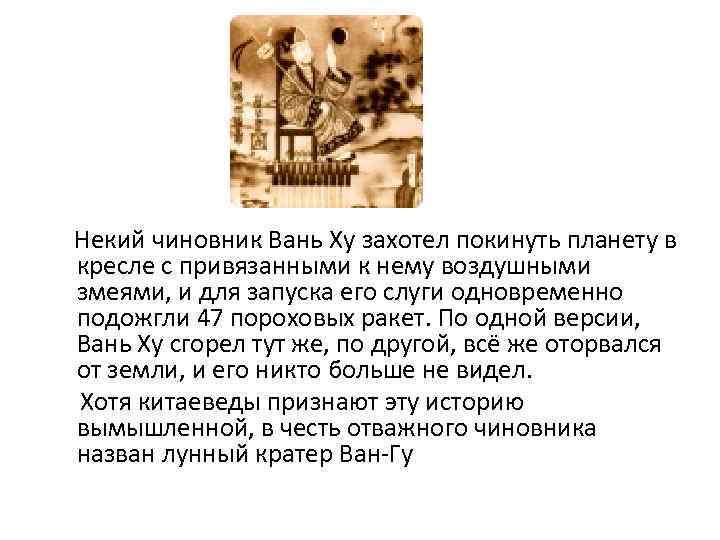 Некий чиновник Вань Ху захотел покинуть планету в кресле с привязанными к нему воздушными змеями, и для запуска его слуги одновременно подожгли 47 пороховых ракет. По одной версии, Вань Ху сгорел тут же, по другой, всё же оторвался от земли, и его никто больше не видел.

Хотя китаеведы признают эту историю вымышленной, в честь отважного чиновника назван лунный кратер Ван-Гу